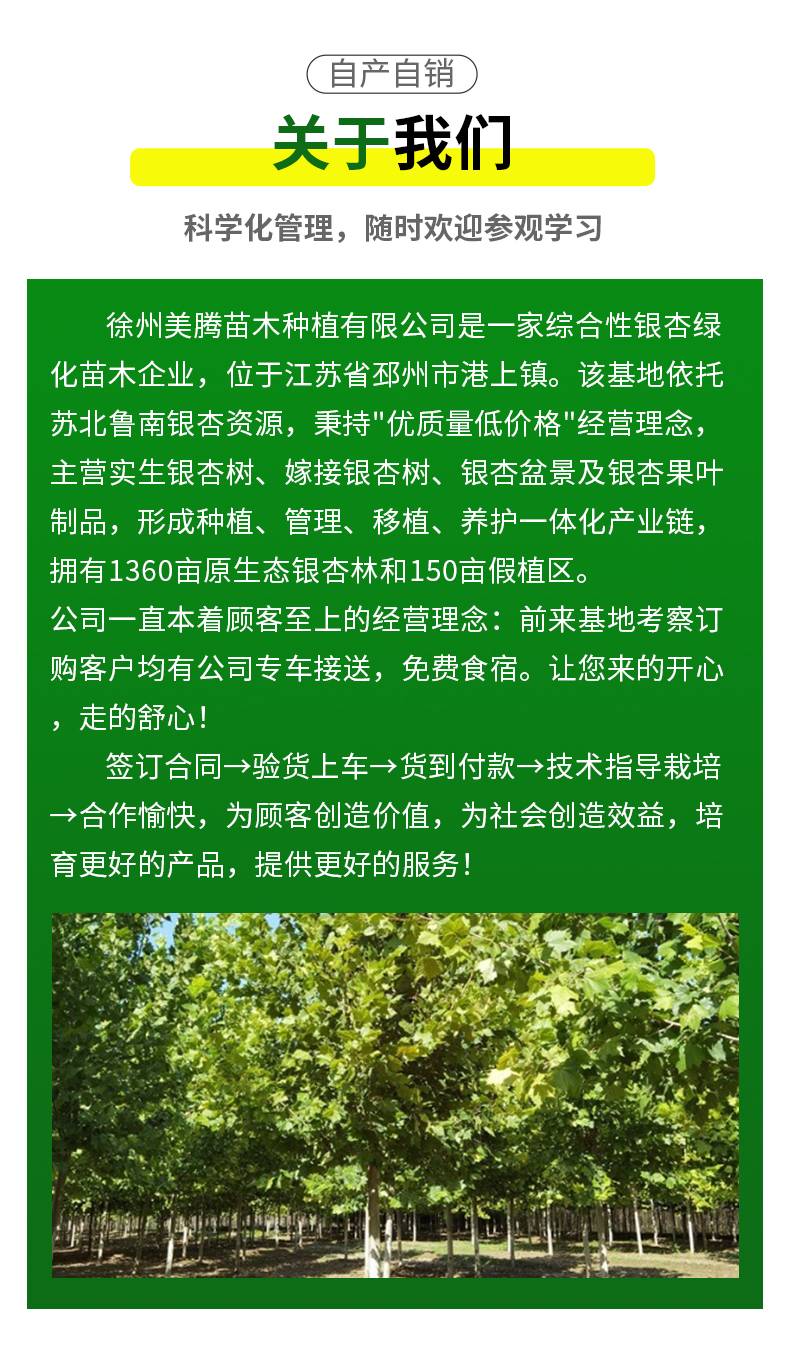 自产自销

关于我们

科学化管理，随时欢迎参观学习

徐州美腾苗木种植有限公司是一家综合性银杏绿化苗木企业，位于江苏省邳州市港上镇。该基地依托苏北鲁南银杏资源，秉持“优质量低价格”经营理念，主营实生银杏树、嫁接银杏树、银杏盆景及银杏果叶制品，形成种植、管理、移植、养护一体化产业链，拥有1360亩原生态银杏林和150亩假植区。

公司一直本着顾客至上的经营理念：前来基地考察订购客户均有公司专车接送，免费食宿。让您来的开心，走的舒心！

签订合同→验货上车→货到付款→技术指导栽培→合作愉快，为顾客创造价值，为社会创造效益，培育更好的产品，提供更好的服务！